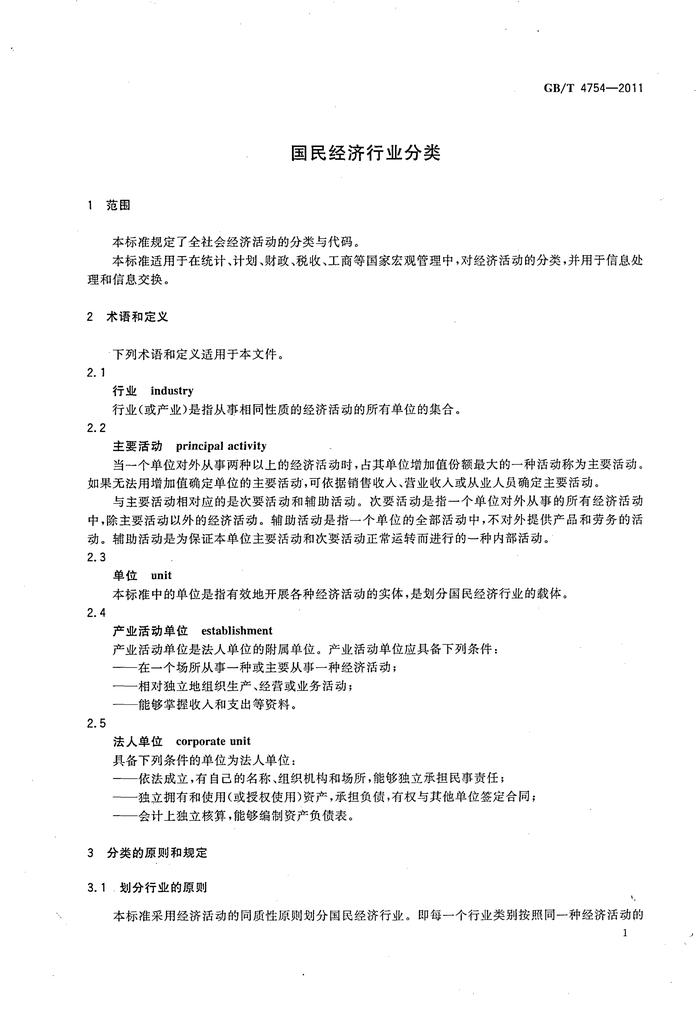 GB/T 4754—2011

国民经济行业分类

1 范围

本标准规定了全社会经济活动的分类与代码。

本标准适用于在统计、计划、财政、税收、工商等国家宏观管理中，对经济活动的分类，并用于信息处理和信息交换。

2 术语和定义

下列术语和定义适用于本文件。

2.1

行业 industry

行业(或产业)是指从事相同性质的经济活动的所有单位的集合。

2.2

主要活动 principal activity

当一个单位对外从事两种以上的经济活动时，占其单位增加值份额最大的一种活动称为主要活动。如果无法用增加值确定单位的主要活动，可依据销售收入、营业收入或从业人员确定主要活动。

与主要活动相对应的是次要活动和辅助活动。次要活动是指一个单位对外从事的所有经济活动中，除主要活动以外的经济活动。辅助活动是指一个单位的全部活动中，不对外提供产品和劳务的活动。辅助活动是为保证本单位主要活动和次要活动正常运转而进行的一种内部活动。

2.3

单位 unit

本标准中的单位是指有效地开展各种经济活动的实体，是划分国民经济行业的载体。

2.4

产业活动单位 establishment

产业活动单位是法人单位的附属单位。产业活动单位应具备下列条件：

——在一个场所从事一种或主要从事一种经济活动；

——相对独立地组织生产、经营或业务活动；

——能够掌握收入和支出等资料。

2.5

法人单位 corporate unit

具备下列条件的单位为法人单位：

——依法成立，有自己的名称、组织机构和场所，能够独立承担民事责任；

——独立拥有和使用(或授权使用)资产，承担负债，有权与其他单位签定合同；

——会计上独立核算，能够编制资产负债表。

3 分类的原则和规定

3.1 划分行业的原则

本标准采用经济活动的同质性原则划分国民经济行业。即每一个行业类别按照同一种经济活动的

1